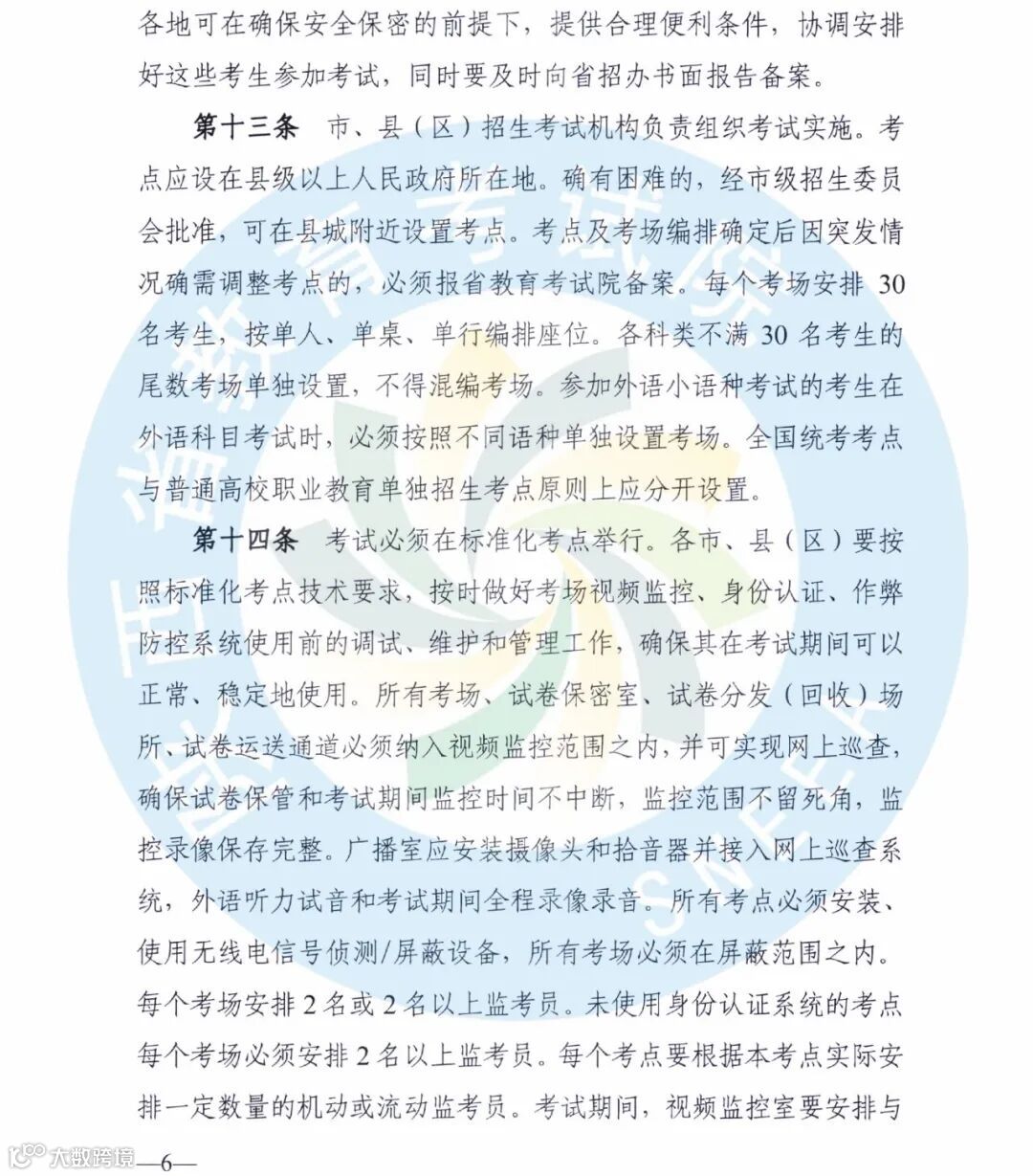 各地可在确保安全保密的前提下，提供合理便利条件，协调安排好这些考生参加考试，同时要及时向省招办书面报告备案。

第十三条　市、县（区）招生考试机构负责组织考试实施。考点应设在县级以上人民政府所在地。确有困难的，经市级招生委员会批准，可在县城附近设置考点。考点及考场编排确定后因突发情况确需调整考点的，必须报省教育考试院备案。每个考场安排 30 名考生，按单人、单桌、单行编排座位。各科类不满 30 名考生的尾数考场单独设置，不得混编考场。参加外语小语种考试的考生在外语科目考试时，必须按照不同语种单独设置考场。全国统考考点与普通高校职业教育单独招生考点原则上应分开设置。

第十四条　考试必须在标准化考点举行。各市、县（区）要按照标准化考点技术要求，按时做好考场视频监控、身份认证、作弊防控系统使用前的调试、维护和管理工作，确保其在考试期间可以正常、稳定地使用。所有考场、试卷保密室、试卷分发（回收）场所、试卷运送通道必须纳入视频监控范围之内，并可实现网上巡查，确保试卷保管和考试期间监控时间不中断，监控范围不留死角，监控录像保存完整。广播室应安装摄像头和拾音器并接入网上巡查系统，外语听力试音和考试期间全程录像录音。所有考点必须安装、使用无线电信号侦测/屏蔽设备，所有考场必须在屏蔽范围之内。每个考场安排 2 名或 2 名以上监考员。未使用身份认证系统的考点每个考场必须安排 2 名以上监考员。每个考点要根据本考点实际安排一定数量的机动或流动监考员。考试期间，视频监控室要安排与

大数跨境　—6—